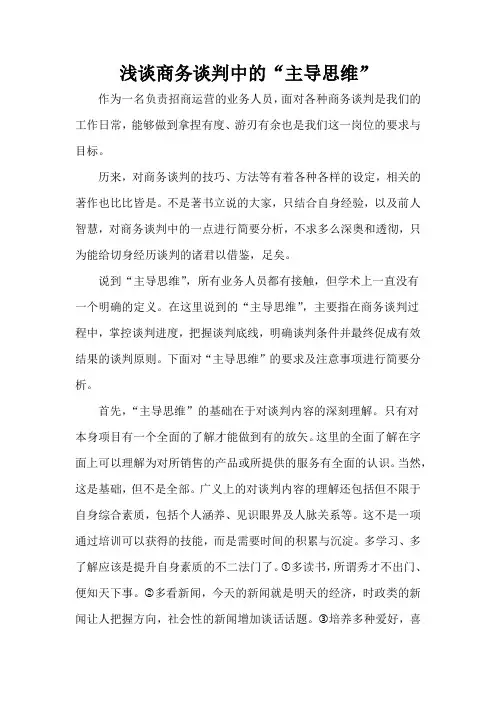 浅谈商务谈判中的“主导思维”

作为一名负责招商运营的业务人员，面对各种商务谈判是我们的工作日常，能够做到拿捏有度、游刃有余也是我们这一岗位的要求与目标。

历来，对商务谈判的技巧、方法等有着各种各样的设定，相关的著作也比比皆是。不是著书立说的大家，只结合自身经验，以及前人智慧，对商务谈判中的一点进行简要分析，不求多么深奥和透彻，只为能给切身经历谈判的诸君以借鉴，足矣。

说到“主导思维”，所有业务人员都有接触，但学术上一直没有一个明确的定义。在这里说到的“主导思维”，主要指在商务谈判过程中，掌控谈判进度，把握谈判底线，明确谈判条件并最终促成有效结果的谈判原则。下面对“主导思维”的要求及注意事项进行简要分析。

首先，“主导思维”的基础在于对谈判内容的深刻理解。只有对本身项目有一个全面的了解才能做到有的放矢。这里的全面了解在字面上可以理解为对所销售的产品或所提供的服务有全面的认识。当然，这是基础，但不是全部。广义上的对谈判内容的理解还包括但不限于自身综合素质，包括个人涵养、见识眼界及人脉关系等。这不是一项通过培训可以获得的技能，而是需要时间的积累与沉淀。多学习、多了解应该是提升自身素质的不二法门了。①多读书，所谓秀才不出门、便知天下事。②多看新闻，今天的新闻就是明天的经济，时政类的新闻让人把握方向，社会性的新闻增加谈话话题。③培养多种爱好，喜